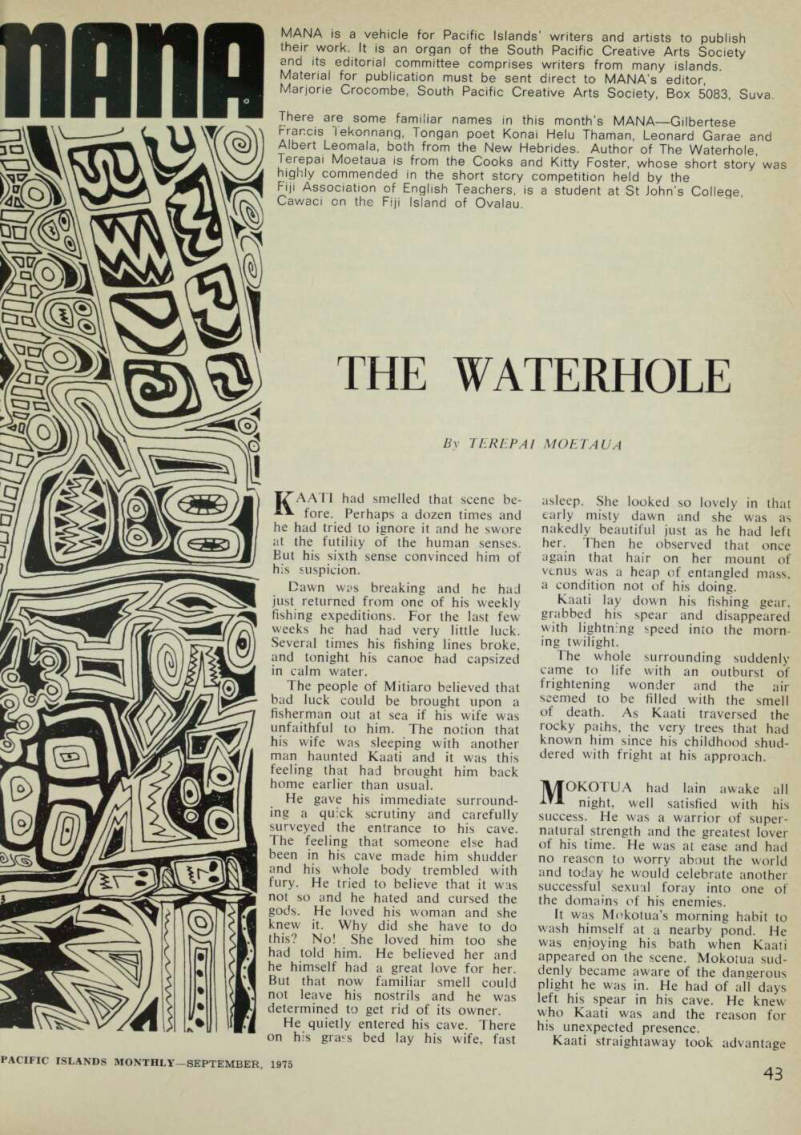 MANA

MANA is a vehicle for Pacific Islands' writers and artists to publish their work. It is an organ of the South Pacific Creative Arts Society and its editorial committee comprises writers from many islands. Material for publication must be sent direct to MANA's editor, Marjorie Crocombe, South Pacific Creative Arts Society, Box 5083, Suva.

There are some familiar names in this month's MANA—Gilbertese Francis Tekonnang, Tongan poet Konai Helu Thaman, Leonard Garae and Albert Leomala, both from the New Hebrides. Author of The Waterhole, Terepai Moetaua is from the Cooks and Kitty Foster, whose short story was highly commended in the short story competition held by the Fiji Association of English Teachers, is a student at St John's College, Cawaci on the Fiji Island of Ovalau.

THE WATERHOLE

By TEREPAI MOETAUA

KAATI had smelled that scene before. Perhaps a dozen times and he had tried to ignore it and he swore at the futility of the human senses. But his sixth sense convinced him of his suspicion.

Dawn was breaking and he had just returned from one of his weekly fishing expeditions. For the last few weeks he had had very little luck. Several times his fishing lines broke, and tonight his canoe had capsized in calm water.

The people of Mitiaro believed that bad luck could be brought upon a fisherman out at sea if his wife was unfaithful to him. The notion that his wife was sleeping with another man haunted Kaati and it was this feeling that had brought him back home earlier than usual.

He gave his immediate surrounding a quick scrutiny and carefully surveyed the entrance to his cave. The feeling that someone else had been in his cave made him shudder and his whole body trembled with fury. He tried to believe that it was not so and he hated and cursed the gods. He loved his woman and she knew it. Why did she have to do this? No! She loved him too she had told him. He believed her and he himself had a great love for her. But that now familiar smell could not leave his nostrils and he was determined to get rid of its owner.

He quietly entered his cave. There on his grass bed lay his wife, fast asleep. She looked so lovely in that early misty dawn and she was as nakedly beautiful just as he had left her. Then he observed that once again that hair on her mount of venus was a heap of entangled mass, a condition not of his doing.

Kaati lay down his fishing gear, grabbed his spear and disappeared with lightning speed into the morning twilight.

The whole surrounding suddenly came to life with an outburst of frightening wonder and the air seemed to be filled with the smell of death. As Kaati traversed the rocky paths, the very trees that had known him since his childhood shuddered with fright at his approach.

MOKOTUA had lain awake all night, well satisfied with his success. He was a warrior of supernatural strength and the greatest lover of his time. He was at ease and had no reason to worry about the world and today he would celebrate another successful sexual foray into one of the domains of his enemies.

It was Mokotua's morning habit to wash himself at a nearby pond. He was enjoying his bath when Kaati appeared on the scene. Mokotua suddenly became aware of the dangerous plight he was in. He had of all days left his spear in his cave. He knew who Kaati was and the reason for his unexpected presence.

Kaati straightaway took advantage

PACIFIC ISLANDS MONTHLY—SEPTEMBER, 1975

43